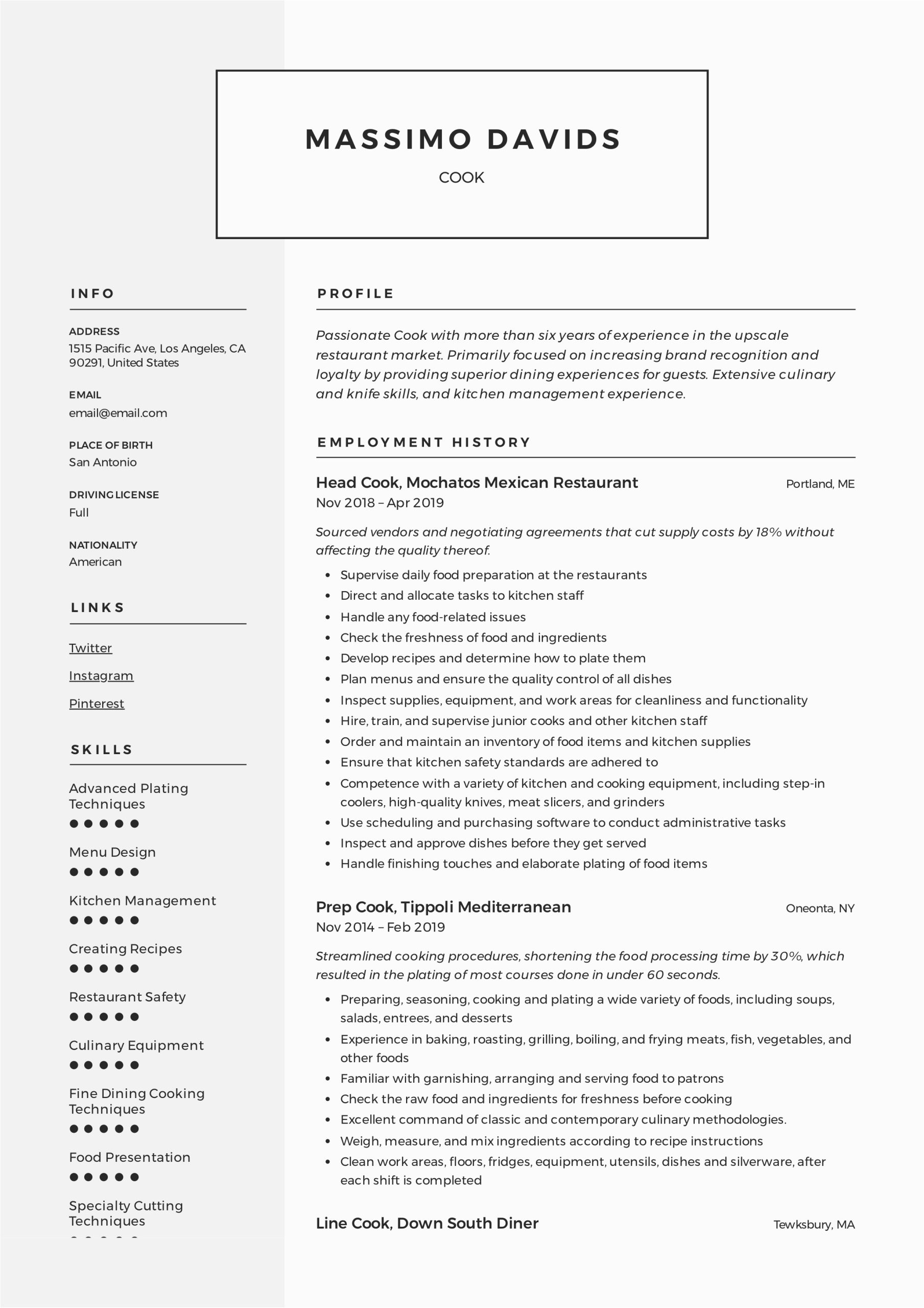 MASSIMO DAVIDS

COOK

INFO

ADDRESS
1515 Pacific Ave, Los Angeles, CA 90291, United States

EMAIL
email@email.com

PLACE OF BIRTH
San Antonio

DRIVING LICENSE
Full

NATIONALITY
American

LINKS

Twitter

Instagram

Pinterest

SKILLS

Advanced Plating Techniques

Menu Design

Kitchen Management

Creating Recipes

Restaurant Safety

Culinary Equipment

Fine Dining Cooking Techniques

Food Presentation

Specialty Cutting Techniques

PROFILE

Passionate Cook with more than six years of experience in the upscale restaurant market. Primarily focused on increasing brand recognition and loyalty by providing superior dining experiences for guests. Extensive culinary and knife skills, and kitchen management experience.

EMPLOYMENT HISTORY

Head Cook, Mochatos Mexican Restaurant
Portland, ME
Nov 2018 – Apr 2019

Sourced vendors and negotiating agreements that cut supply costs by 18% without affecting the quality thereof.

- Supervise daily food preparation at the restaurants
- Direct and allocate tasks to kitchen staff
- Handle any food-related issues
- Check the freshness of food and ingredients
- Develop recipes and determine how to plate them
- Plan menus and ensure the quality control of all dishes
- Inspect supplies, equipment, and work areas for cleanliness and functionality
- Hire, train, and supervise junior cooks and other kitchen staff
- Order and maintain an inventory of food items and kitchen supplies
- Ensure that kitchen safety standards are adhered to
- Competence with a variety of kitchen and cooking equipment, including step-in coolers, high-quality knives, meat slicers, and grinders
- Use scheduling and purchasing software to conduct administrative tasks
- Inspect and approve dishes before they get served
- Handle finishing touches and elaborate plating of food items

Prep Cook, Tippoli Mediterranean
Oneonta, NY
Nov 2014 – Feb 2019

Streamlined cooking procedures, shortening the food processing time by 30%, which resulted in the plating of most courses done in under 60 seconds.

- Preparing, seasoning, cooking and plating a wide variety of foods, including soups, salads, entrees, and desserts
- Experience in baking, roasting, grilling, boiling, and frying meats, fish, vegetables, and other foods
- Familiar with garnishing, arranging and serving food to patrons
- Check the raw food and ingredients for freshness before cooking
- Excellent command of classic and contemporary culinary methodologies.
- Weigh, measure, and mix ingredients according to recipe instructions
- Clean work areas, floors, fridges, equipment, utensils, dishes and silverware, after each shift is completed

Line Cook, Down South Diner
Tewksbury, MA